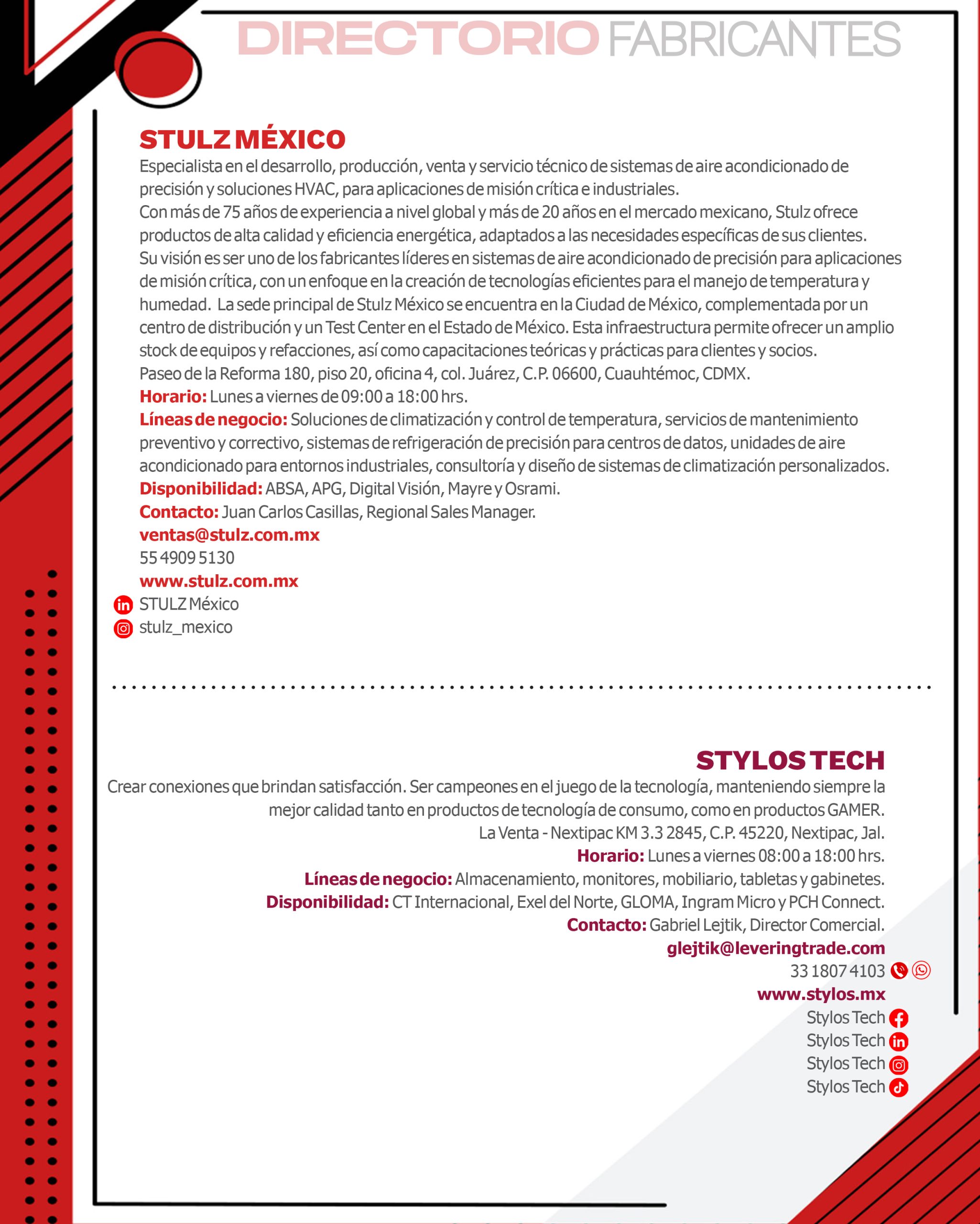 DIRECTORIO FABRICANTES

STULZ MÉXICO

Especialista en el desarrollo, producción, venta y servicio técnico de sistemas de aire acondicionado de precisión y soluciones HVAC, para aplicaciones de misión crítica e industriales.
Con más de 75 años de experiencia a nivel global y más de 20 años en el mercado mexicano, Stulz ofrece productos de alta calidad y eficiencia energética, adaptados a las necesidades específicas de sus clientes.
Su visión es ser uno de los fabricantes líderes en sistemas de aire acondicionado de precisión para aplicaciones de misión crítica, con un enfoque en la creación de tecnologías eficientes para el manejo de temperatura y humedad. La sede principal de Stulz México se encuentra en la Ciudad de México, complementada por un centro de distribución y un Test Center en el Estado de México. Esta infraestructura permite ofrecer un amplio stock de equipos y refacciones, así como capacitaciones teóricas y prácticas para clientes y socios.
Paseo de la Reforma 180, piso 20, oficina 4, col. Juárez, C.P. 06600, Cuauhtémoc, CDMX.
Horario: Lunes a viernes de 09:00 a 18:00 hrs.
Líneas de negocio: Soluciones de climatización y control de temperatura, servicios de mantenimiento preventivo y correctivo, sistemas de refrigeración de precisión para centros de datos, unidades de aire acondicionado para entornos industriales, consultoría y diseño de sistemas de climatización personalizados.
Disponibilidad: ABSA, APG, Digital Visión, Mayre y Osrami.
Contacto: Juan Carlos Casillas, Regional Sales Manager.
ventas@stulz.com.mx
55 4909 5130
www.stulz.com.mx
STULZ México
stulz_mexico

STYLOS TECH

Crear conexiones que brindan satisfacción. Ser campeones en el juego de la tecnología, manteniendo siempre la mejor calidad tanto en productos de tecnología de consumo, como en productos GAMER.
La Venta - Nextipac KM 3.3 2845, C.P. 45220, Nextipac, Jal.
Horario: Lunes a viernes 08:00 a 18:00 hrs.
Líneas de negocio: Almacenamiento, monitores, mobiliario, tabletas y gabinetes.
Disponibilidad: CT Internacional, Exel del Norte, GLOMA, Ingram Micro y PCH Connect.
Contacto: Gabriel Lejtik, Director Comercial.
glejtik@leveringtrade.com
33 1807 4103
www.stylos.mx
Stylos Tech
Stylos Tech
Stylos Tech
Stylos Tech